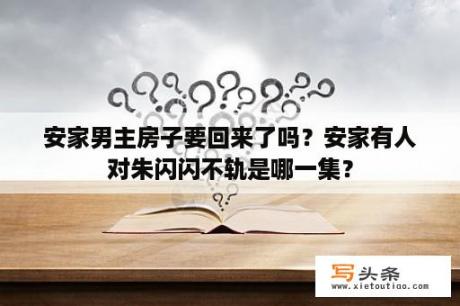 安家男主房子要回来了吗？安家有人对朱闪闪不轨是哪一集？

写头条
www.xietoutiao.com